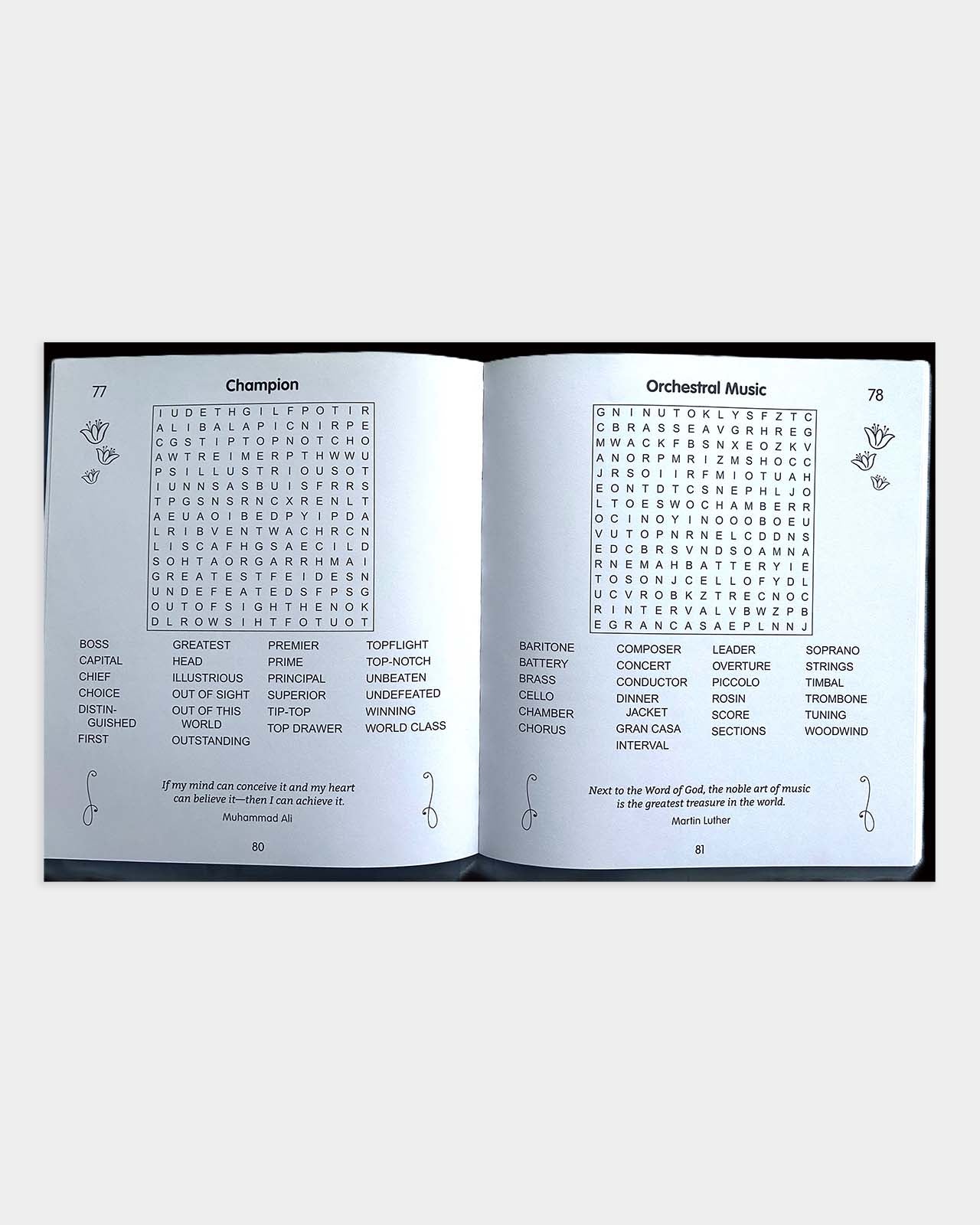 77

Champion

I U D E T H G I L F P O T I R
A L I B A L A P I C N I R P E
C G S T I P T O P N O T C H O
A W T R E I M E R P T H W W U
P S I L L U S T R I O U S O T
I U N N S A S B U I S F R R S
T P G S N S R N C X R E N L T
A E U A O I B E D P Y I P D A
L R I B V E N T W A C H R C N
L I S C A F H G S A E C I L D
S O H T A O R G A R R H M A I
G R E A T E S T F E I D E S N
U N D E F E A T E D S F P S G
O U T O F S I G H T H E N O K
D L R O W S I H T F O T U O T

BOSS
CAPITAL
CHIEF
CHOICE
DISTINGUISHED
FIRST

GREATEST
HEAD
ILLUSTRIOUS
OUT OF SIGHT
OUT OF THIS WORLD
OUTSTANDING

PREMIER
PRIME
PRINCIPAL
SUPERIOR
TIP-TOP
TOP DRAWER

TOPFLIGHT
TOP-NOTCH
UNBEATEN
UNDEFEATED
WINNING
WORLD CLASS

If my mind can conceive it and my heart can believe it—then I can achieve it.
Muhammad Ali

80

Orchestral Music

78

G N I N U T O K L Y S F Z T C
C B R A S S E A V G R H R E G
M W A C K F B S N X E O Z K V
A N O R P M R I Z M S H O C C
J R S O I I R F M I O T U A H
E O N T D T C S N E P H L J O
L T O E S W O C H A M B E R R
O C I N O Y I N O O O B O E U
V U T O P N R N E L C D D N S
E D C B R S V N D S O A M N A
R N E M A H B A T T E R Y I E
T O S O N J C E L L O F Y D L
U C V R O B K Z T R E C N O C
R I N T E R V A L V B W Z P B
E G R A N C A S A E P L N N J

BARITONE
BATTERY
BRASS
CELLO
CHAMBER
CHORUS

COMPOSER
CONCERT
CONDUCTOR
DINNER JACKET
GRAN CASA
INTERVAL

LEADER
OVERTURE
PICCOLO
ROSIN
SCORE
SECTIONS

SOPRANO
STRINGS
TIMBAL
TROMBONE
TUNING
WOODWIND

Next to the Word of God, the noble art of music is the greatest treasure in the world.
Martin Luther

81